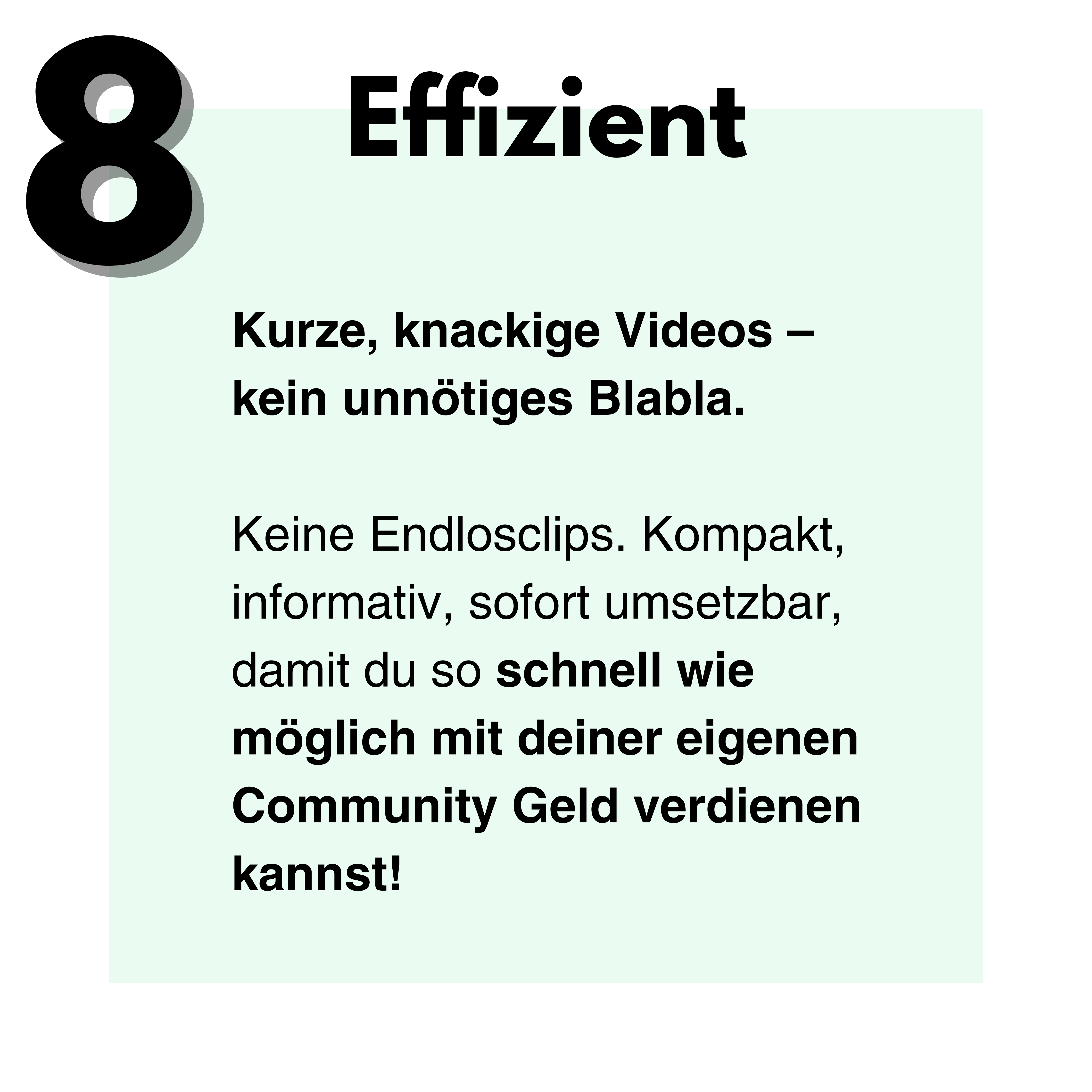 8

Effizient

Kurze, knackige Videos – kein unnötiges Blabla.

Keine Endlosclips. Kompakt, informativ, sofort umsetzbar, damit du so schnell wie möglich mit deiner eigenen Community Geld verdienen kannst!